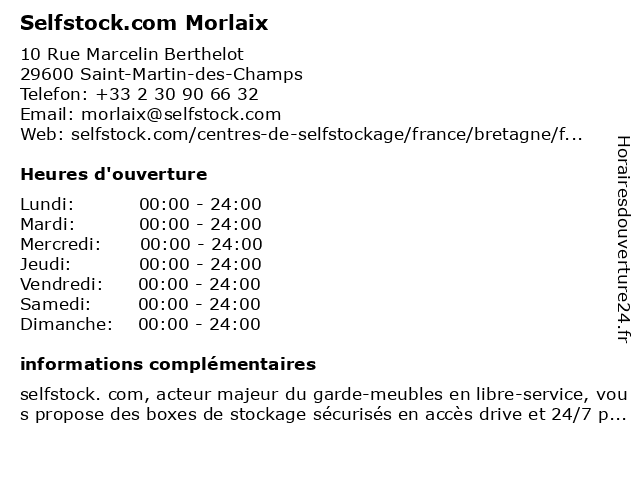 Selfstock.com Morlaix

10 Rue Marcelin Berthelot
29600 Saint-Martin-des-Champs
Telefon: +33 2 30 90 66 32
Email: morlaix@selfstock.com
Web: selfstock.com/centres-de-selfstockage/france/bretagne/f...

Heures d'ouverture

| | |
|---|---|
| Lundi: | 00:00 - 24:00 |
| Mardi: | 00:00 - 24:00 |
| Mercredi: | 00:00 - 24:00 |
| Jeudi: | 00:00 - 24:00 |
| Vendredi: | 00:00 - 24:00 |
| Samedi: | 00:00 - 24:00 |
| Dimanche: | 00:00 - 24:00 |

informations complémentaires

selfstock. com, acteur majeur du garde-meubles en libre-service, vous propose des boxes de stockage sécurisés en accès drive et 24/7 p...

Horairesdouverture24.fr